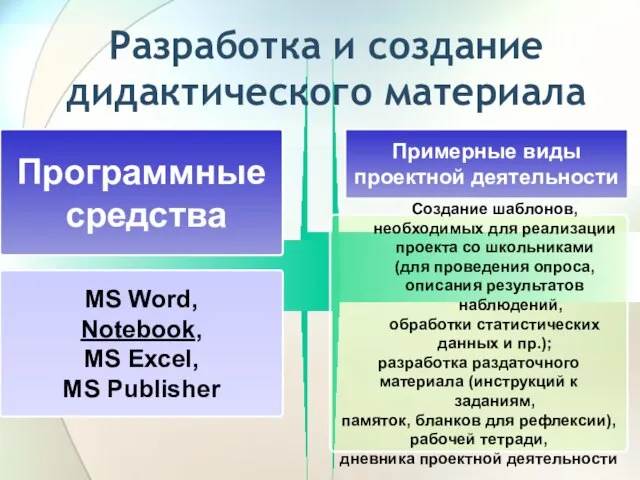 Разработка и создание дидактического материала

Программные средства

MS Word, Notebook, MS Excel, MS Publisher

Примерные виды проектной деятельности

Создание шаблонов, необходимых для реализации проекта со школьниками (для проведения опроса, описания результатов наблюдений, обработки статистических данных и пр.); разработка раздаточного материала (инструкций к заданиям, памяток, бланков для рефлексии), рабочей тетради, дневника проектной деятельности